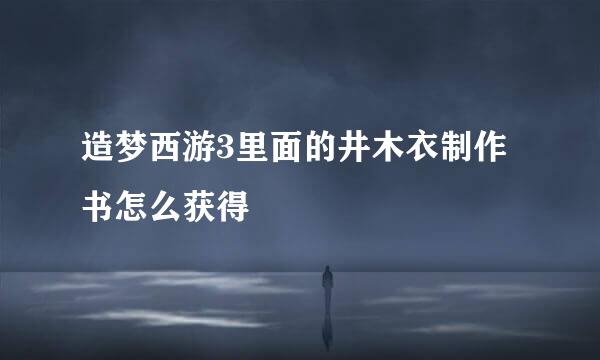 造梦西游3里面的井木衣制作书怎么获得